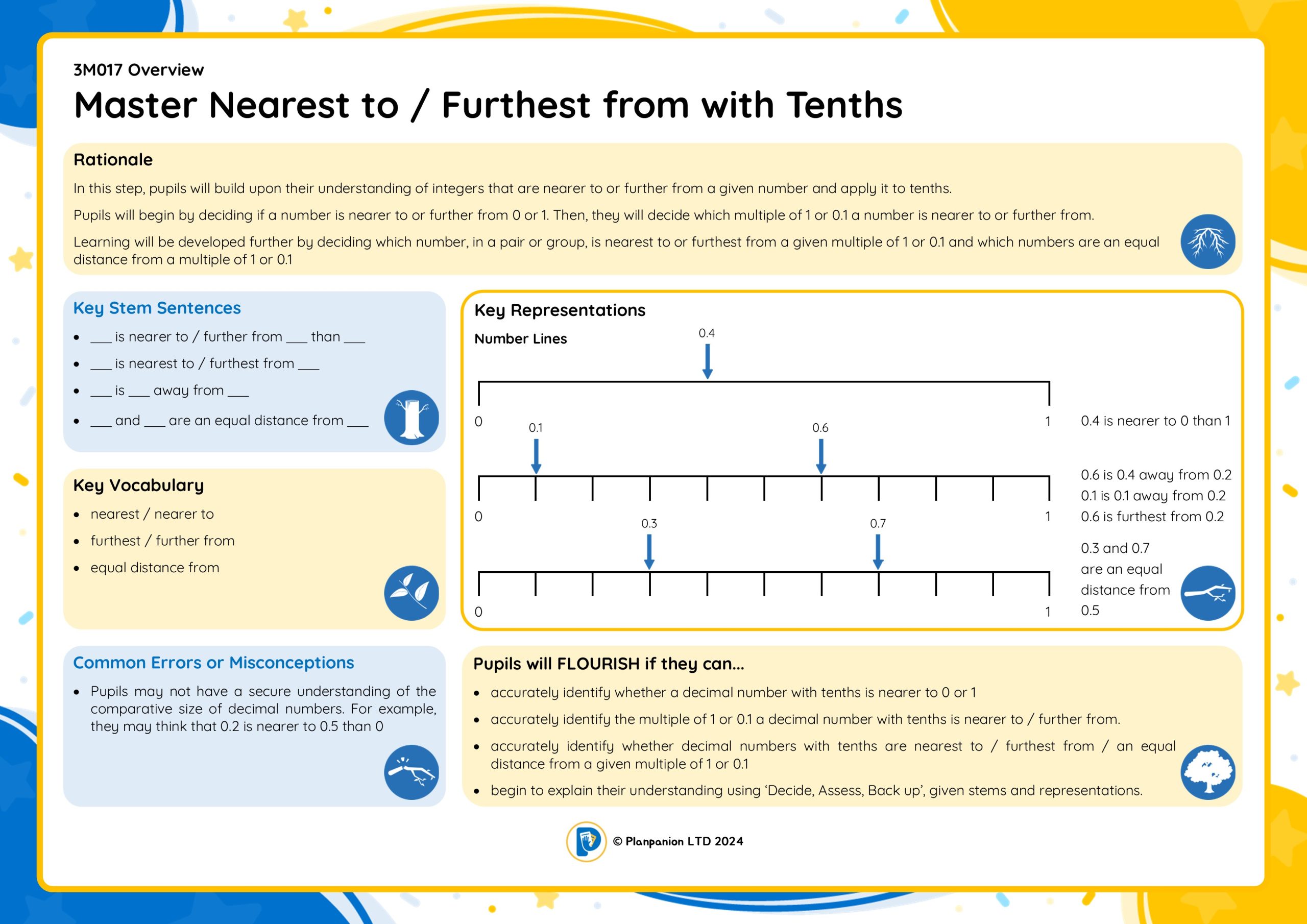 3M017 Overview

Master Nearest to / Furthest from with Tenths

Rationale

In this step, pupils will build upon their understanding of integers that are nearer to or further from a given number and apply it to tenths.

Pupils will begin by deciding if a number is nearer to or further from 0 or 1. Then, they will decide which multiple of 1 or 0.1 a number is nearer to or further from.

Learning will be developed further by deciding which number, in a pair or group, is nearest to or furthest from a given multiple of 1 or 0.1 and which numbers are an equal distance from a multiple of 1 or 0.1

Key Stem Sentences

• ____ is nearer to / further from ____ than ____
• ____ is nearest to / furthest from ____
• ____ is ____ away from ____
• ____ and ____ are an equal distance from ____

Key Vocabulary

• nearest / nearer to
• furthest / further from
• equal distance from

Common Errors or Misconceptions

• Pupils may not have a secure understanding of the comparative size of decimal numbers. For example, they may think that 0.2 is nearer to 0.5 than 0

Key Representations

Number Lines

0.4

0

1

0.4 is nearer to 0 than 1

0.1

0.6

0

1

0.6 is 0.4 away from 0.2
0.1 is 0.1 away from 0.2
0.6 is furthest from 0.2

0.3

0.7

0

1

0.3 and 0.7 are an equal distance from 0.5

Pupils will FLOURISH if they can...

• accurately identify whether a decimal number with tenths is nearer to 0 or 1
• accurately identify the multiple of 1 or 0.1 a decimal number with tenths is nearer to / further from.
• accurately identify whether decimal numbers with tenths are nearest to / furthest from / an equal distance from a given multiple of 1 or 0.1
• begin to explain their understanding using 'Decide, Assess, Back up', given stems and representations.

© Planpanion LTD 2024